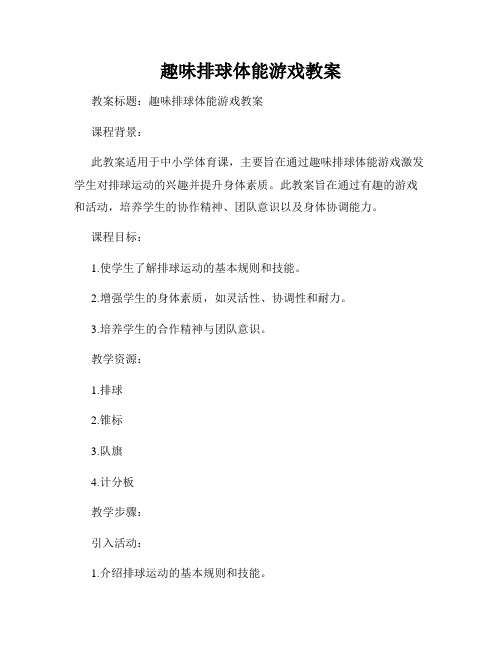 趣味排球体能游戏教案

教案标题：趣味排球体能游戏教案

课程背景：

此教案适用于中小学体育课，主要旨在通过趣味排球体能游戏激发学生对排球运动的兴趣并提升身体素质。此教案旨在通过有趣的游戏和活动，培养学生的协作精神、团队意识以及身体协调能力。

课程目标：

1.使学生了解排球运动的基本规则和技能。

2.增强学生的身体素质，如灵活性、协调性和耐力。

3.培养学生的合作精神与团队意识。

教学资源：

1.排球

2.锥标

3.队旗

4.计分板

教学步骤：

引入活动：

1.介绍排球运动的基本规则和技能。